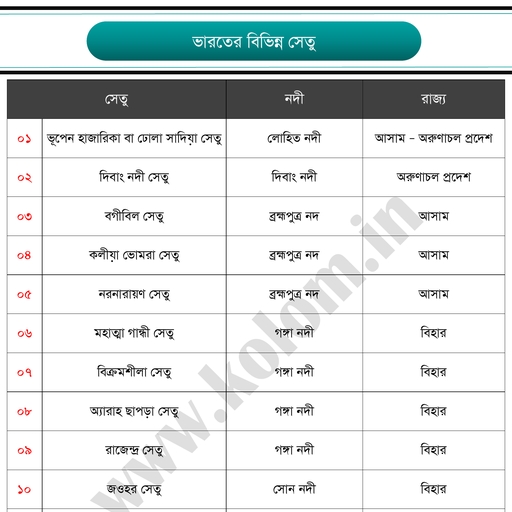 ভারতের বিভিন্ন সেতু

| | সেতু | নদী | রাজ্য |
|---|---|---|---|
| ০১ | ভূপেন হাজারিকা বা ঢোলা সাদিয়া সেতু | লোহিত নদী | আসাম - অরুণাচল প্রদেশ |
| ০২ | দিবাং নদী সেতু | দিবাং নদী | অরুণাচল প্রদেশ |
| ০৩ | বগীবিল সেতু | ব্রহ্মপুত্র নদ | আসাম |
| ০৪ | কলীয়া ভোমরা সেতু | ব্রহ্মপুত্র নদ | আসাম |
| ০৫ | নরনারায়ণ সেতু | ব্রহ্মপুত্র নদ | আসাম |
| ০৬ | মহাত্মা গান্ধী সেতু | গঙ্গা নদী | বিহার |
| ০৭ | বিক্রমশীলা সেতু | গঙ্গা নদী | বিহার |
| ০৮ | অ্যারাহ ছাপড়া সেতু | গঙ্গা নদী | বিহার |
| ০৯ | রাজেন্দ্র সেতু | গঙ্গা নদী | বিহার |
| ১০ | জওহর সেতু | সোন নদী | বিহার |

www.kolom.in